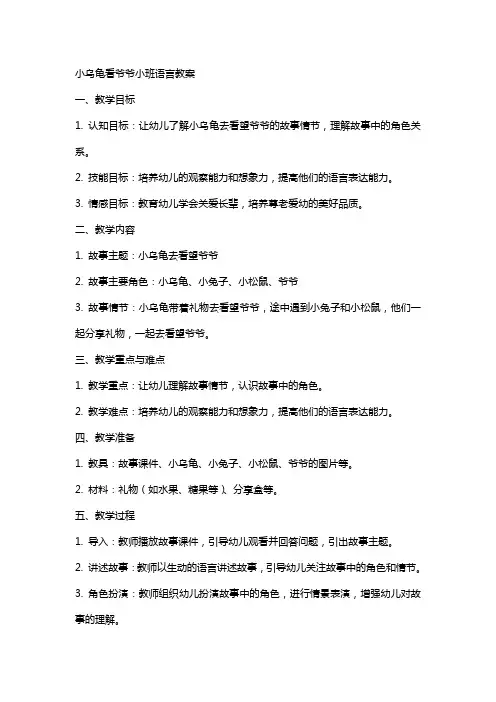 小乌龟看爷爷小班语言教案

一、教学目标

1. 认知目标：让幼儿了解小乌龟去看望爷爷的故事情节，理解故事中的角色关系。

2. 技能目标：培养幼儿的观察能力和想象力，提高他们的语言表达能力。

3. 情感目标：教育幼儿学会关爱长辈，培养尊老爱幼的美好品质。

二、教学内容

1. 故事主题：小乌龟去看望爷爷

2. 故事主要角色：小乌龟、小兔子、小松鼠、爷爷

3. 故事情节：小乌龟带着礼物去看望爷爷，途中遇到小兔子和小松鼠，他们一起分享礼物，一起去看望爷爷。

三、教学重点与难点

1. 教学重点：让幼儿理解故事情节，认识故事中的角色。

2. 教学难点：培养幼儿的观察能力和想象力，提高他们的语言表达能力。

四、教学准备

1. 教具：故事课件、小乌龟、小兔子、小松鼠、爷爷的图片等。

2. 材料：礼物（如水果、糖果等）、分享盒等。

五、教学过程

1. 导入：教师播放故事课件，引导幼儿观看并回答问题，引出故事主题。

2. 讲述故事：教师以生动的语言讲述故事，引导幼儿关注故事中的角色和情节。

3. 角色扮演：教师组织幼儿扮演故事中的角色，进行情景表演，增强幼儿对故事的理解。